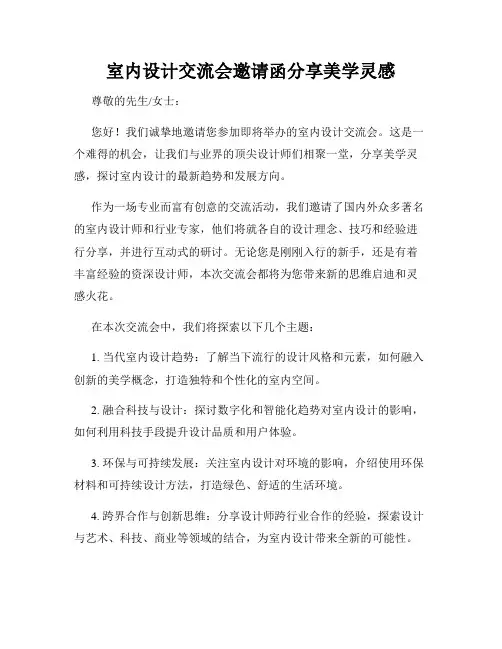 室内设计交流会邀请函分享美学灵感

尊敬的先生/女士：

您好！我们诚挚地邀请您参加即将举办的室内设计交流会。这是一个难得的机会，让我们与业界的顶尖设计师们相聚一堂，分享美学灵感，探讨室内设计的最新趋势和发展方向。

作为一场专业而富有创意的交流活动，我们邀请了国内外众多著名的室内设计师和行业专家，他们将就各自的设计理念、技巧和经验进行分享，并进行互动式的研讨。无论您是刚刚入行的新手，还是有着丰富经验的资深设计师，本次交流会都将为您带来新的思维启迪和灵感火花。

在本次交流会中，我们将探索以下几个主题：

1. 当代室内设计趋势：了解当下流行的设计风格和元素，如何融入创新的美学概念，打造独特和个性化的室内空间。

2. 融合科技与设计：探讨数字化和智能化趋势对室内设计的影响，如何利用科技手段提升设计品质和用户体验。

3. 环保与可持续发展：关注室内设计对环境的影响，介绍使用环保材料和可持续设计方法，打造绿色、舒适的生活环境。

4. 跨界合作与创新思维：分享设计师跨行业合作的经验，探索设计与艺术、科技、商业等领域的结合，为室内设计带来全新的可能性。